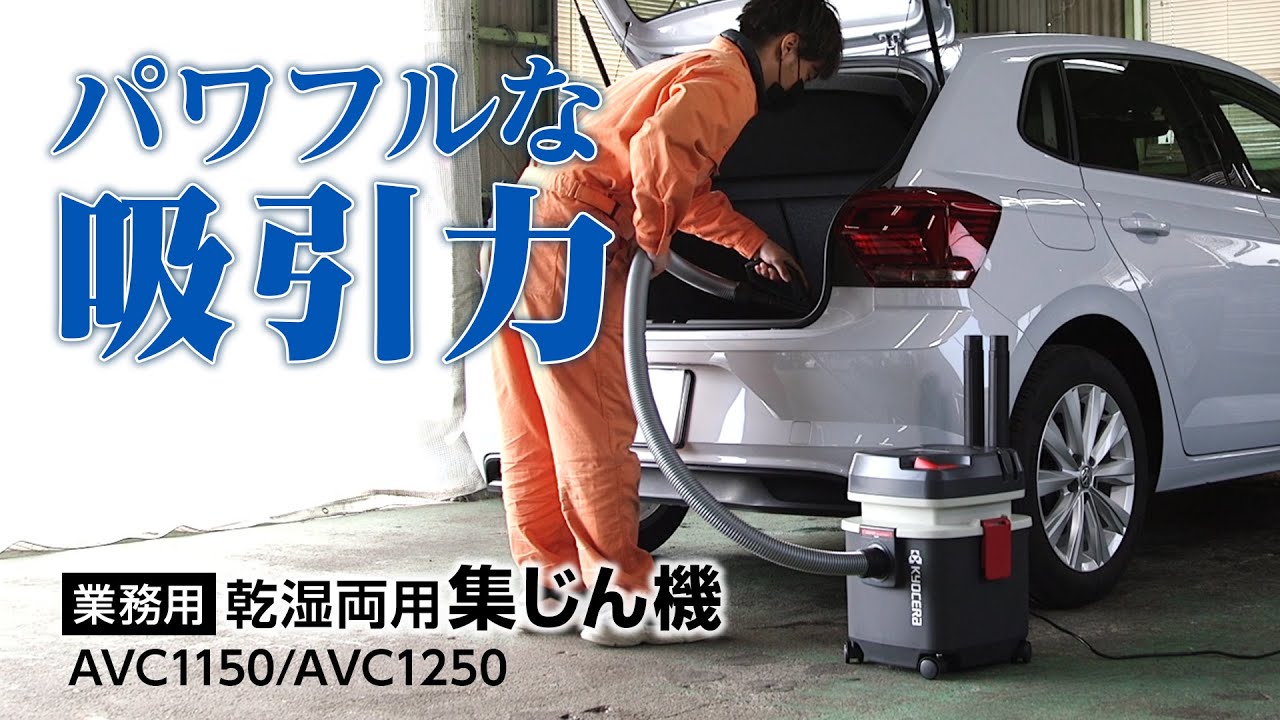 パワフルな
吸引力

業務用 乾湿両用 集じん機
AVC1150/AVC1250

KYOCERA